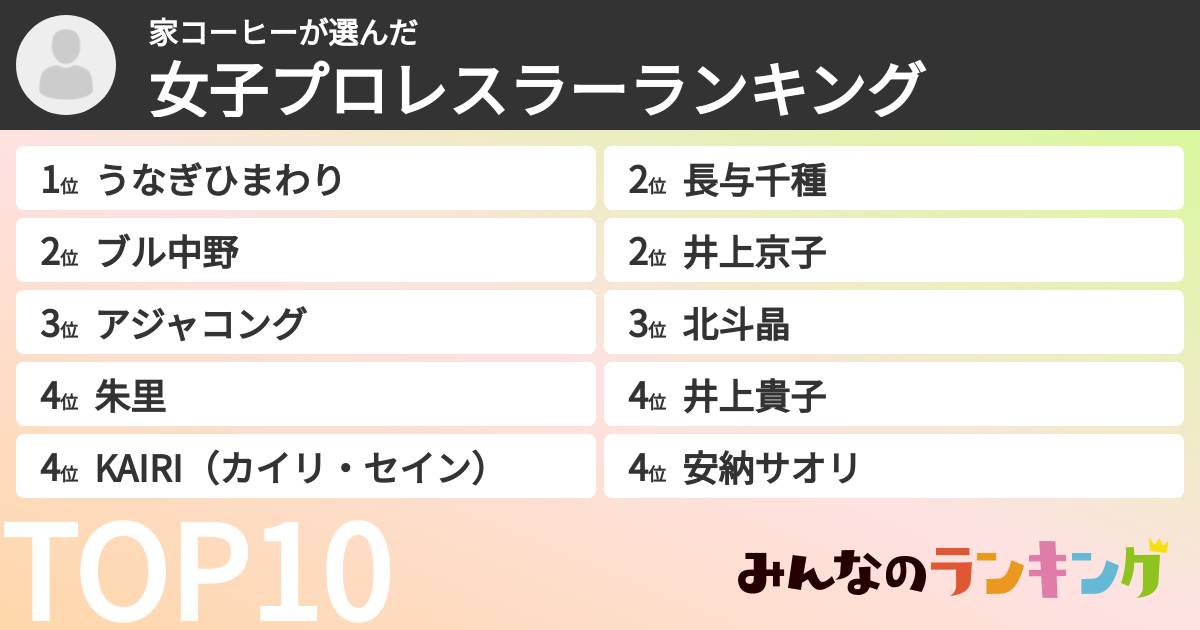 家コーヒーが選んだ
女子プロレスラーランキング

1位 うなぎひまわり
2位 ブル中野
3位 アジャコング
4位 朱里
4位 KAIRI（カイリ・セイン）

2位 長与千種
2位 井上京子
3位 北斗晶
4位 井上貴子
4位 安納サオリ

TOP10

みんなのランキング